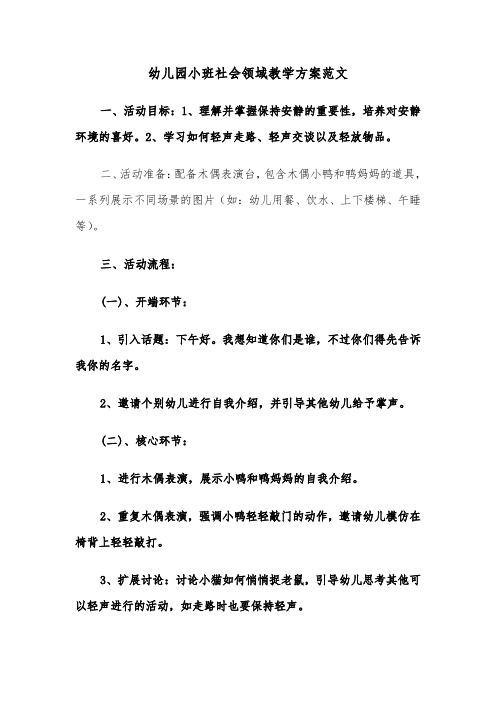 幼儿园小班社会领域教学方案范文

一、活动目标：1、理解并掌握保持安静的重要性，培养对安静环境的喜好。2、学习如何轻声走路、轻声交谈以及轻放物品。

二、活动准备：配备木偶表演台，包含木偶小鸭和鸭妈妈的道具，一系列展示不同场景的图片（如：幼儿用餐、饮水、上下楼梯、午睡等）。

三、活动流程：

（一）、开端环节：

1、引入话题：下午好。我想知道你们是谁，不过你们得先告诉我你的名字。

2、邀请个别幼儿进行自我介绍，并引导其他幼儿给予掌声。

（二）、核心环节：

1、进行木偶表演，展示小鸭和鸭妈妈的自我介绍。

2、重复木偶表演，强调小鸭轻轻敲门的动作，邀请幼儿模仿在椅背上轻轻敲打。

3、扩展讨论：讨论小猫如何悄悄捉老鼠，引导幼儿思考其他可以轻声进行的活动，如走路时也要保持轻声。